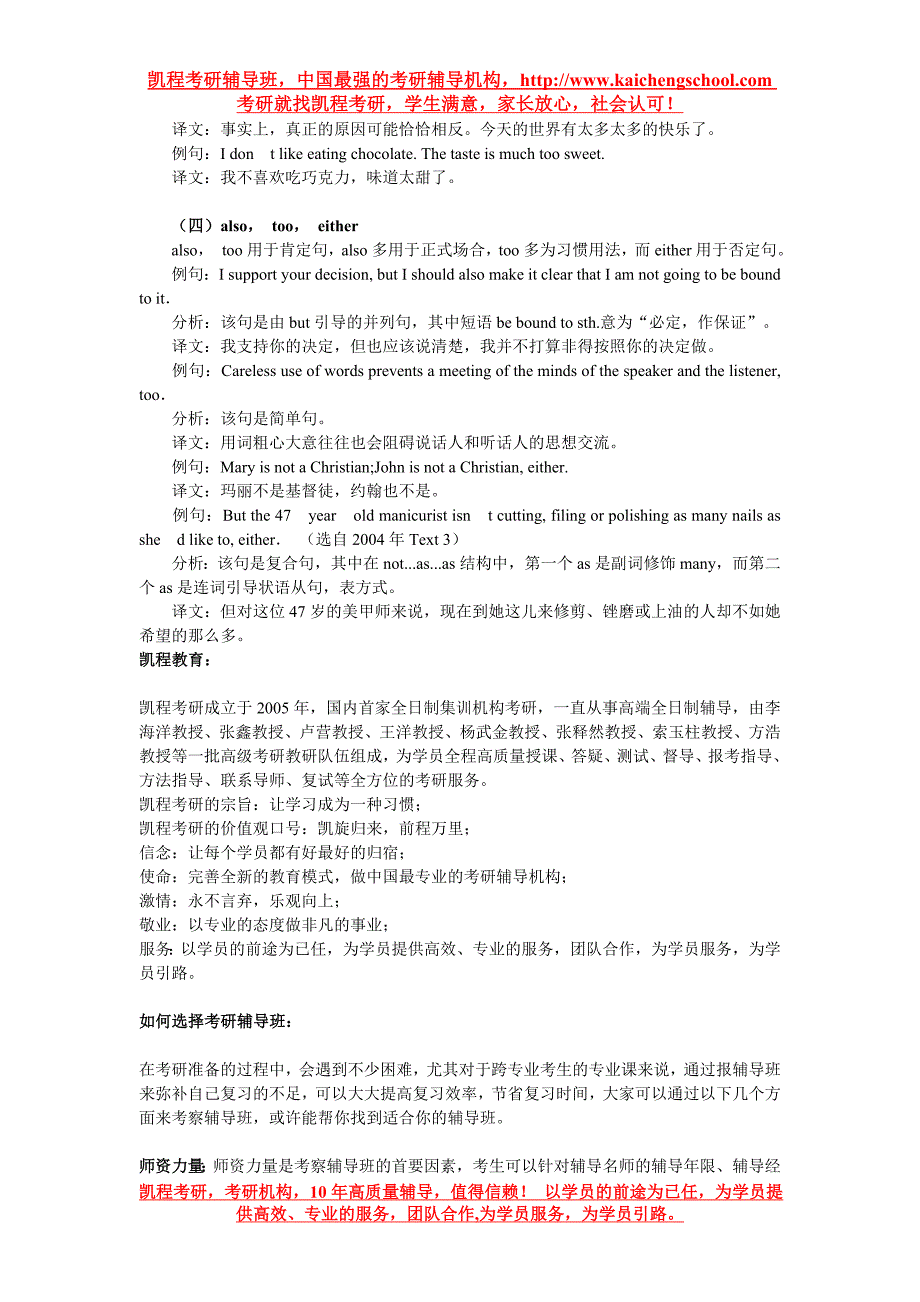 凯程考研辅导班，中国最强的考研辅导机构，http://www.kaichengschool.com
考研就找凯程考研，学生满意，家长放心，社会认可！

译文：事实上，真正的原因可能恰恰相反。今天的世界有太多太多的快乐了。
例句：I don t like eating chocolate. The taste is much too sweet.
译文：我不喜欢吃巧克力，味道太甜了。

（四）also， too， either
also， too 用于肯定句，also 多用于正式场合，too 多为习惯用法，而 either 用于否定句。
例句：I support your decision, but I should also make it clear that I am not going to be bound to it.
分析：该句是由 but 引导的并列句，其中短语 be bound to sth.意为“必定，作保证”。
译文：我支持你的决定，但也应该说清楚，我并不打算非得按照你的决定做。
例句：Careless use of words prevents a meeting of the minds of the speaker and the listener, too.
分析：该句是简单句。
译文：用词粗心大意往往也会阻碍说话人和听话人的思想交流。
例句：Mary is not a Christian;John is not a Christian, either.
译文：玛丽不是基督徒，约翰也不是。
例句：But the 47 year old manicurist isn t cutting, filing or polishing as many nails as she d like to, either. （选自 2004 年 Text 3）
分析：该句是复合句，其中在 not...as...as 结构中，第一个 as 是副词修饰 many，而第二个 as 是连词引导状语从句，表方式。
译文：但对这位 47 岁的美甲师来说，现在到她这儿来修剪、锉磨或上油的人却不如她希望的那么多。
凯程教育：

凯程考研成立于 2005 年，国内首家全日制集训机构考研，一直从事高端全日制辅导，由李海洋教授、张鑫教授、卢营教授、王洋教授、杨武金教授、张释然教授、索玉柱教授、方浩教授等一批高级考研教研队伍组成，为学员全程高质量授课、答疑、测试、督导、报考指导、方法指导、联系导师、复试等全方位的考研服务。
凯程考研的宗旨：让学习成为一种习惯；
凯程考研的价值观口号：凯旋归来，前程万里；
信念：让每个学员都有好最好的归宿；
使命：完善全新的教育模式，做中国最专业的考研辅导机构；
激情：永不言弃，乐观向上；
敬业：以专业的态度做非凡的事业；
服务：以学员的前途为已任，为学员提供高效、专业的服务，团队合作，为学员服务，为学员引路。

如何选择考研辅导班：

在考研准备的过程中，会遇到不少困难，尤其对于跨专业考生的专业课来说，通过报辅导班来弥补自己复习的不足，可以大大提高复习效率，节省复习时间，大家可以通过以下几个方面来考察辅导班，或许能帮你找到适合你的辅导班。

师资力量：师资力量是考察辅导班的首要因素，考生可以针对辅导名师的辅导年限、辅导经

凯程考研，考研机构，10 年高质量辅导，值得信赖！ 以学员的前途为已任，为学员提供高效、专业的服务，团队合作,为学员服务，为学员引路。